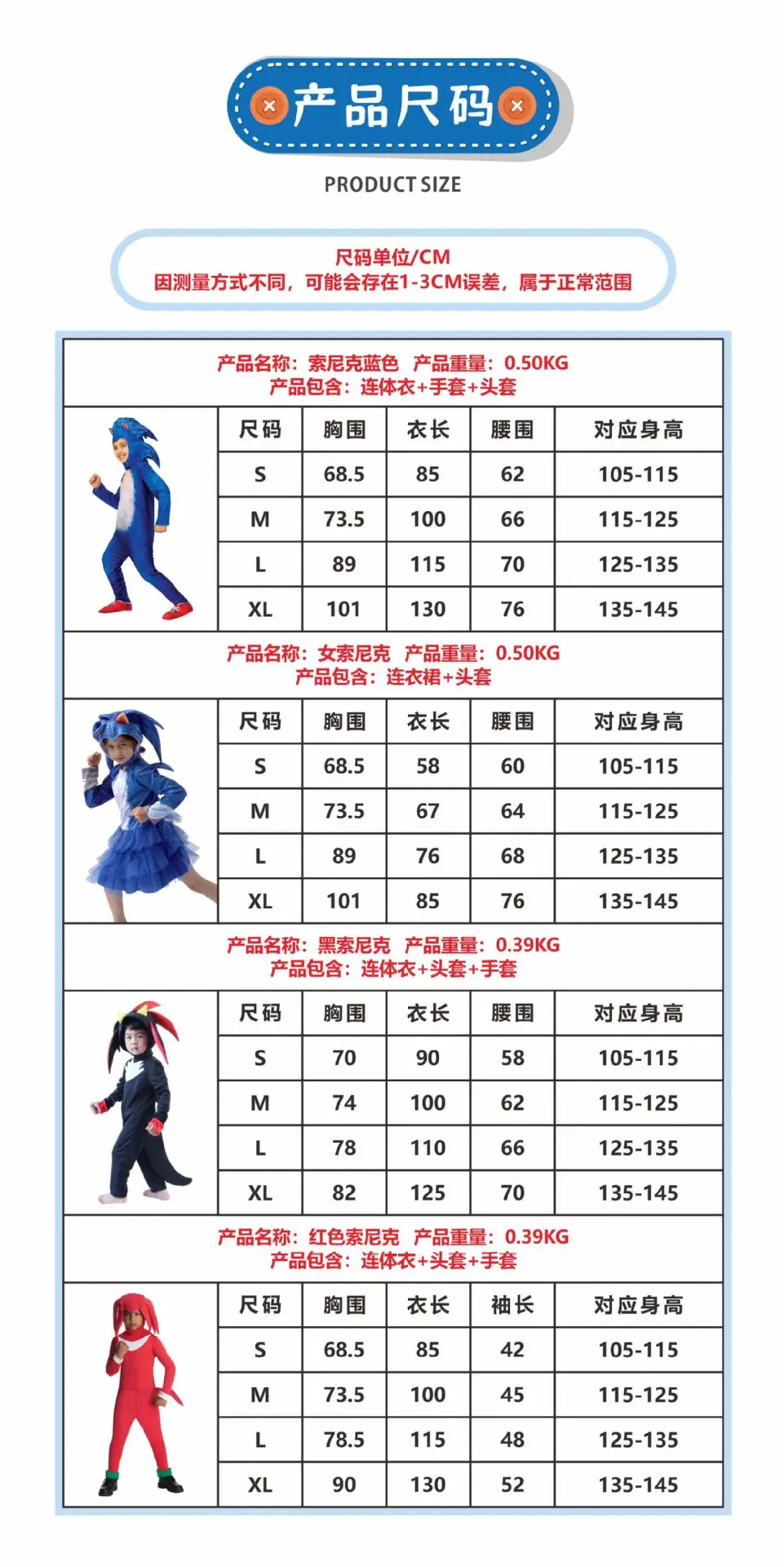 产品尺码
PRODUCT SIZE

尺码单位/CM
因测量方式不同，可能会存在1-3CM误差，属于正常范围

产品名称：索尼克蓝色 产品重量：0.50KG
产品包含：连体衣+手套+头套

| 尺码 | 胸围 | 衣长 | 腰围 | 对应身高 |
|---|---|---|---|---|
| S | 68.5 | 85 | 62 | 105-115 |
| M | 73.5 | 100 | 66 | 115-125 |
| L | 89 | 115 | 70 | 125-135 |
| XL | 101 | 130 | 76 | 135-145 |

产品名称：女索尼克 产品重量：0.50KG
产品包含：连衣裙+头套

| 尺码 | 胸围 | 衣长 | 腰围 | 对应身高 |
|---|---|---|---|---|
| S | 68.5 | 58 | 60 | 105-115 |
| M | 73.5 | 67 | 64 | 115-125 |
| L | 89 | 76 | 68 | 125-135 |
| XL | 101 | 85 | 76 | 135-145 |

产品名称：黑索尼克 产品重量：0.39KG
产品包含：连体衣+头套+手套

| 尺码 | 胸围 | 衣长 | 腰围 | 对应身高 |
|---|---|---|---|---|
| S | 70 | 90 | 58 | 105-115 |
| M | 74 | 100 | 62 | 115-125 |
| L | 78 | 110 | 66 | 125-135 |
| XL | 82 | 125 | 70 | 135-145 |

产品名称：红色索尼克 产品重量：0.39KG
产品包含：连体衣+头套+手套

| 尺码 | 胸围 | 衣长 | 袖长 | 对应身高 |
|---|---|---|---|---|
| S | 68.5 | 85 | 42 | 105-115 |
| M | 73.5 | 100 | 45 | 115-125 |
| L | 78.5 | 115 | 48 | 125-135 |
| XL | 90 | 130 | 52 | 135-145 |